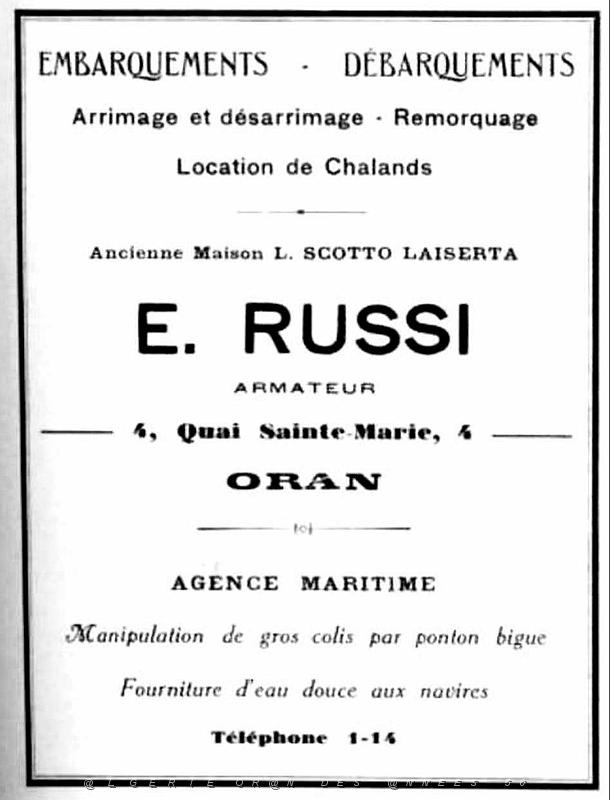 EMBARQUEMENTS · DÉBARQUEMENTS

Arrimage et désarrimage · Remorquage

Location de Chalands

Ancienne Maison L. SCOTTO LAISERTA

E. RUSSI

ARMATEUR

4, Quai Sainte-Marie, 4

ORAN

AGENCE MARITIME

Manipulation de gros colis par ponton bigue

Fourniture d'eau douce aux navires

Téléphone 1-14

@LGERIE OR@N DES @NNEES 50